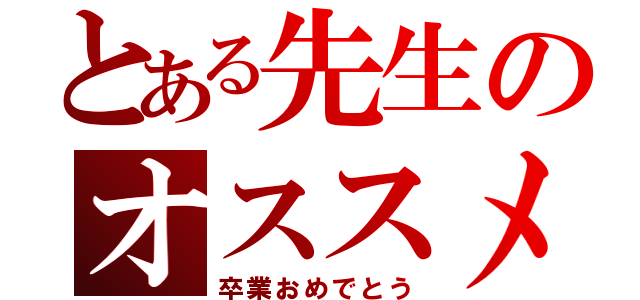 とある先生の
オススメ
卒業おめでとう